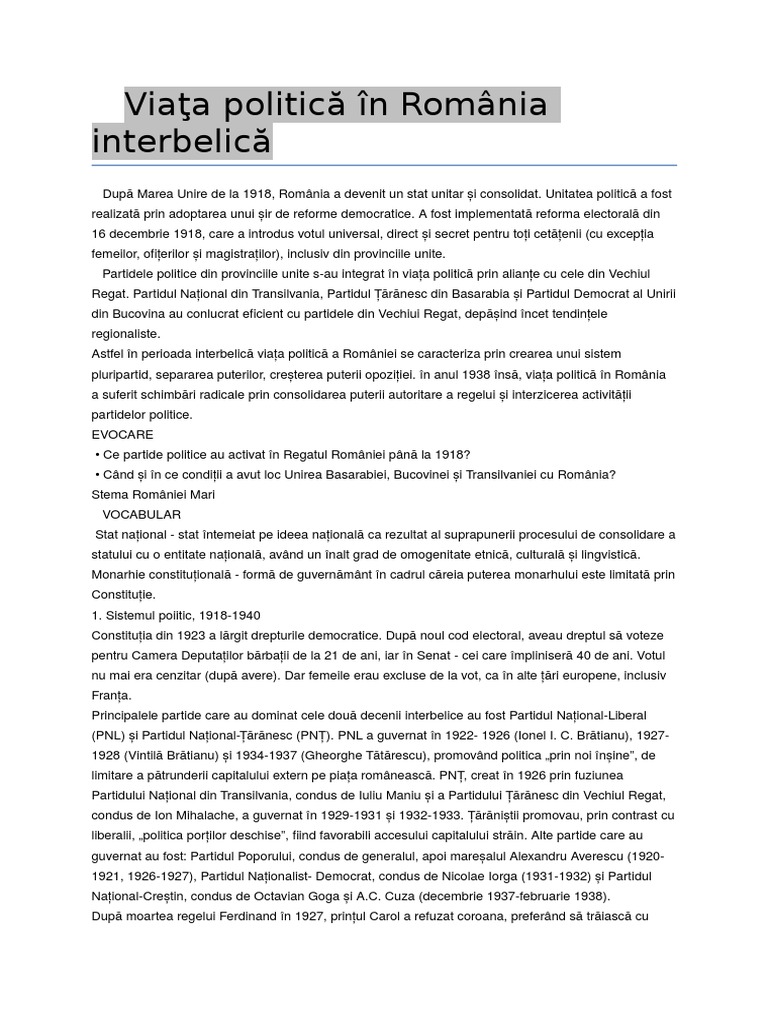 Viaţa politică în România interbelică

După Marea Unire de la 1918, România a devenit un stat unitar și consolidat. Unitatea politică a fost realizată prin adoptarea unui șir de reforme democratice. A fost implementată reforma electorală din 16 decembrie 1918, care a introdus votul universal, direct și secret pentru toți cetățenii (cu excepția femeilor, ofițerilor și magistraților), inclusiv din provinciile unite.

Partidele politice din provinciile unite s-au integrat în viața politică prin alianțe cu cele din Vechiul Regat. Partidul Național din Transilvania, Partidul Țărănesc din Basarabia și Partidul Democrat al Unirii din Bucovina au conlucrat eficient cu partidele din Vechiul Regat, depășind încet tendințele regionaliste.

Astfel în perioada interbelică viața politică a României se caracteriza prin crearea unui sistem pluripartid, separarea puterilor, creșterea puterii opoziției. în anul 1938 însă, viața politică în România a suferit schimbări radicale prin consolidarea puterii autoritare a regelui și interzicerea activității partidelor politice.

EVOCARE

• Ce partide politice au activat în Regatul României până la 1918?

• Când și în ce condiții a avut loc Unirea Basarabiei, Bucovinei și Transilvaniei cu România?

Stema României Mari

VOCABULAR

Stat național - stat întemeiat pe ideea națională ca rezultat al suprapunerii procesului de consolidare a statului cu o entitate națională, având un înalt grad de omogenitate etnică, culturală și lingvistică.

Monarhie constituțională - formă de guvernământ în cadrul căreia puterea monarhului este limitată prin Constituție.

1. Sistemul politic, 1918-1940

Constituția din 1923 a lărgit drepturile democratice. După noul cod electoral, aveau dreptul să voteze pentru Camera Deputaților bărbații de la 21 de ani, iar în Senat - cei care împliniseră 40 de ani. Votul nu mai era cenzitar (după avere). Dar femeile erau excluse de la vot, ca în alte țări europene, inclusiv Franța.

Principalele partide care au dominat cele două decenii interbelice au fost Partidul Național-Liberal (PNL) și Partidul Național-Țărănesc (PNȚ). PNL a guvernat în 1922- 1926 (Ionel I. C. Brătianu), 1927-1928 (Vintilă Brătianu) și 1934-1937 (Gheorghe Tătărescu), promovând politica „prin noi înșine", de limitare a pătrunderii capitalului extern pe piața românească. PNȚ, creat în 1926 prin fuziunea Partidului Național din Transilvania, condus de Iuliu Maniu și a Partidului Țărănesc din Vechiul Regat, condus de Ion Mihalache, a guvernat în 1929-1931 și 1932-1933. Țărăniștii promovau, prin contrast cu liberalii, „politica porților deschise", fiind favorabili accesului capitalului străin. Alte partide care au guvernat au fost: Partidul Poporului, condus de generalul, apoi mareșalul Alexandru Averescu (1920-1921, 1926-1927), Partidul Naționalist- Democrat, condus de Nicolae Iorga (1931-1932) și Partidul Național-Creștin, condus de Octavian Goga și A.C. Cuza (decembrie 1937-februarie 1938).

După moartea regelui Ferdinand în 1927, prințul Carol a refuzat coroana, preferând să trăiască cu